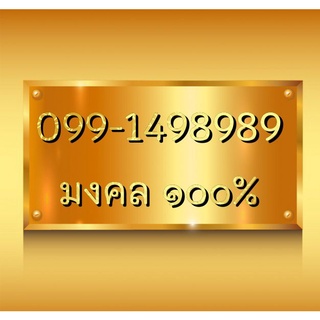 099-1498989

มงคล ๑๐๐%